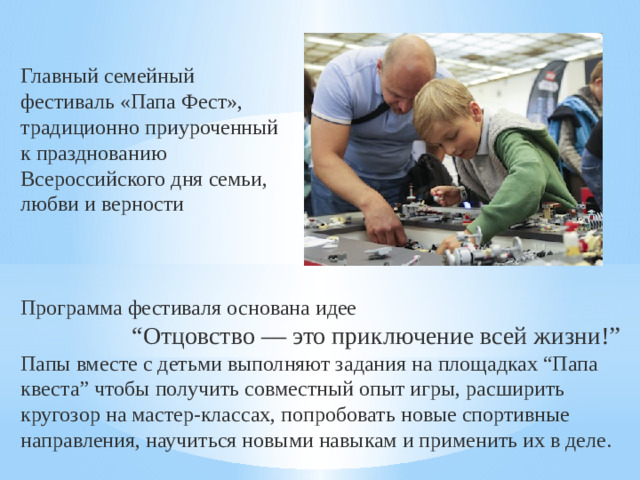 Главный семейный фестиваль «Папа Фест», традиционно приуроченный к празднованию Всероссийского дня семьи, любви и верности

Программа фестиваля основана идее
“Отцовство — это приключение всей жизни!”
Папы вместе с детьми выполняют задания на площадках “Папа квеста” чтобы получить совместный опыт игры, расширить кругозор на мастер-классах, попробовать новые спортивные направления, научиться новыми навыкам и применить их в деле.